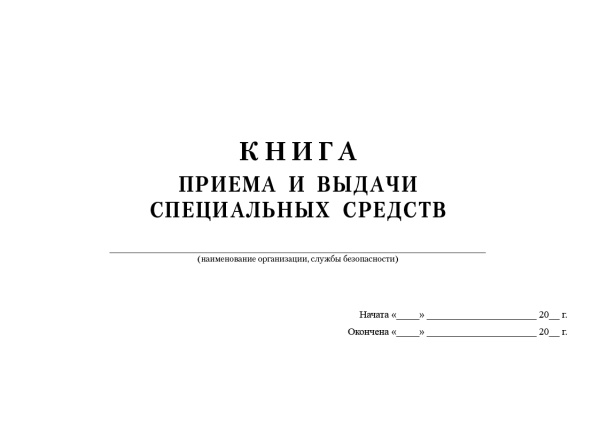 КНИГА
ПРИЕМА И ВЫДАЧИ
СПЕЦИАЛЬНЫХ СРЕДСТВ

(наименование организации, службы безопасности)

Начата «____» ____________________ 20__ г.
Окончена «____» ____________________ 20__ г.